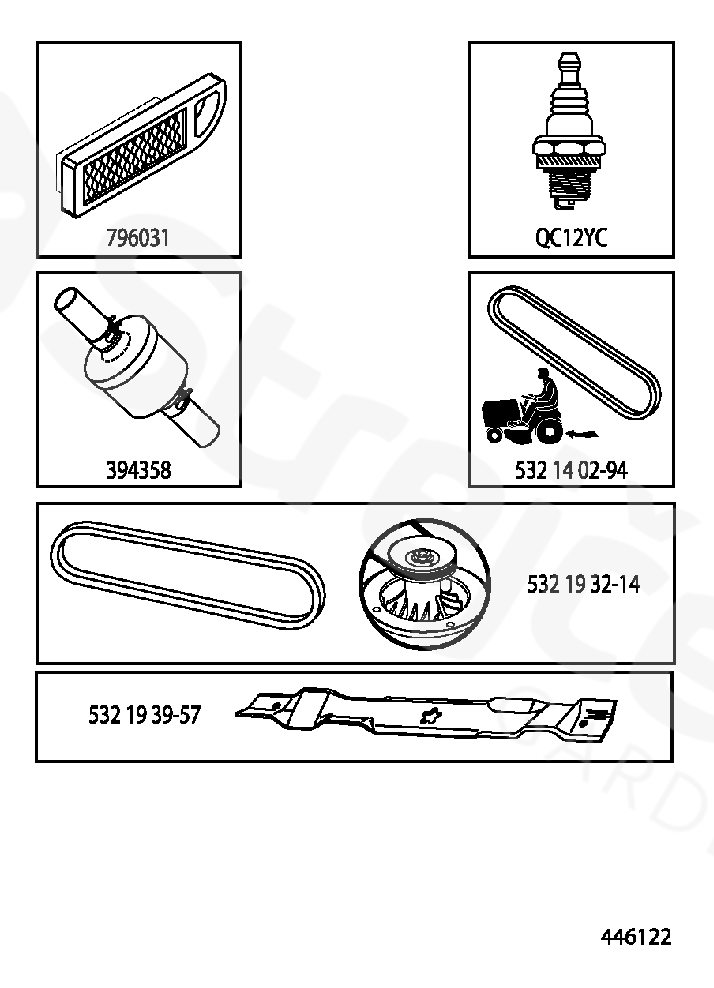 796031

QC12YC

394358

532 14 02-94

532 19 32-14

532 19 39-57

446122